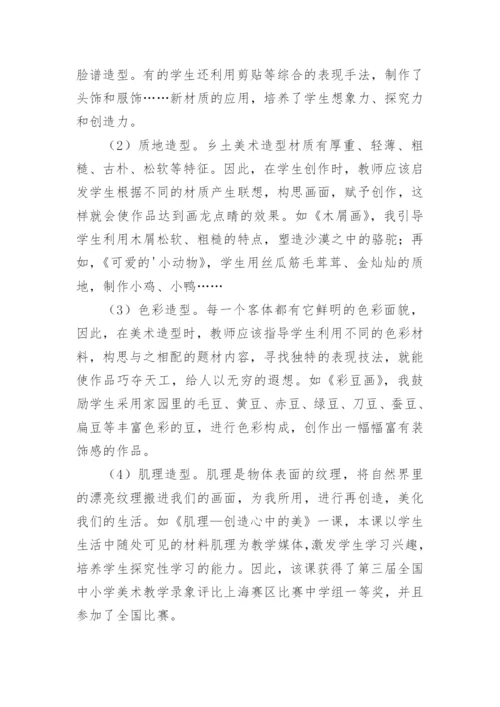 脸谱造型。有的学生还利用剪贴等综合的表现手法，制作了头饰和服饰……新材质的应用，培养了学生想象力、探究力和创造力。

（2）质地造型。乡土美术造型材质有厚重、轻薄、粗糙、古朴、松软等特征。因此，在学生创作时，教师应该启发学生根据不同的材质产生联想，构思画面，赋予创作，这样就会使作品达到画龙点睛的效果。如《木屑画》，我引导学生利用木屑松软、粗糙的特点，塑造沙漠之中的骆驼；再如，《可爱的'小动物》，学生用丝瓜筋毛茸茸、金灿灿的质地，制作小鸡、小鸭……

（3）色彩造型。每一个客体都有它鲜明的色彩面貌，因此，在美术造型时，教师应该指导学生利用不同的色彩材料，构思与之相配的题材内容，寻找独特的表现技法，就能使作品巧夺天工，给人以无穷的遐想。如《彩豆画》，我鼓励学生采用家园里的毛豆、黄豆、赤豆、绿豆、刀豆、蚕豆、扁豆等丰富色彩的豆，进行色彩构成，创作出一幅幅富有装饰感的作品。

（4）肌理造型。肌理是物体表面的纹理，将自然界里的漂亮纹理搬进我们的画面，为我所用，进行再创造，美化我们的生活。如《肌理—创造心中的美》一课，本课以学生生活中随处可见的材料肌理为教学媒体，激发学生学习兴趣，培养学生探究性学习的能力。因此，该课获得了第三届全国中小学美术教学录象评比上海赛区比赛中学组一等奖，并且参加了全国比赛。